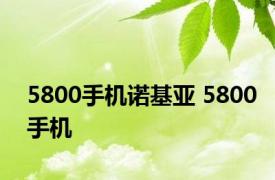 5800手机诺基亚 5800手机